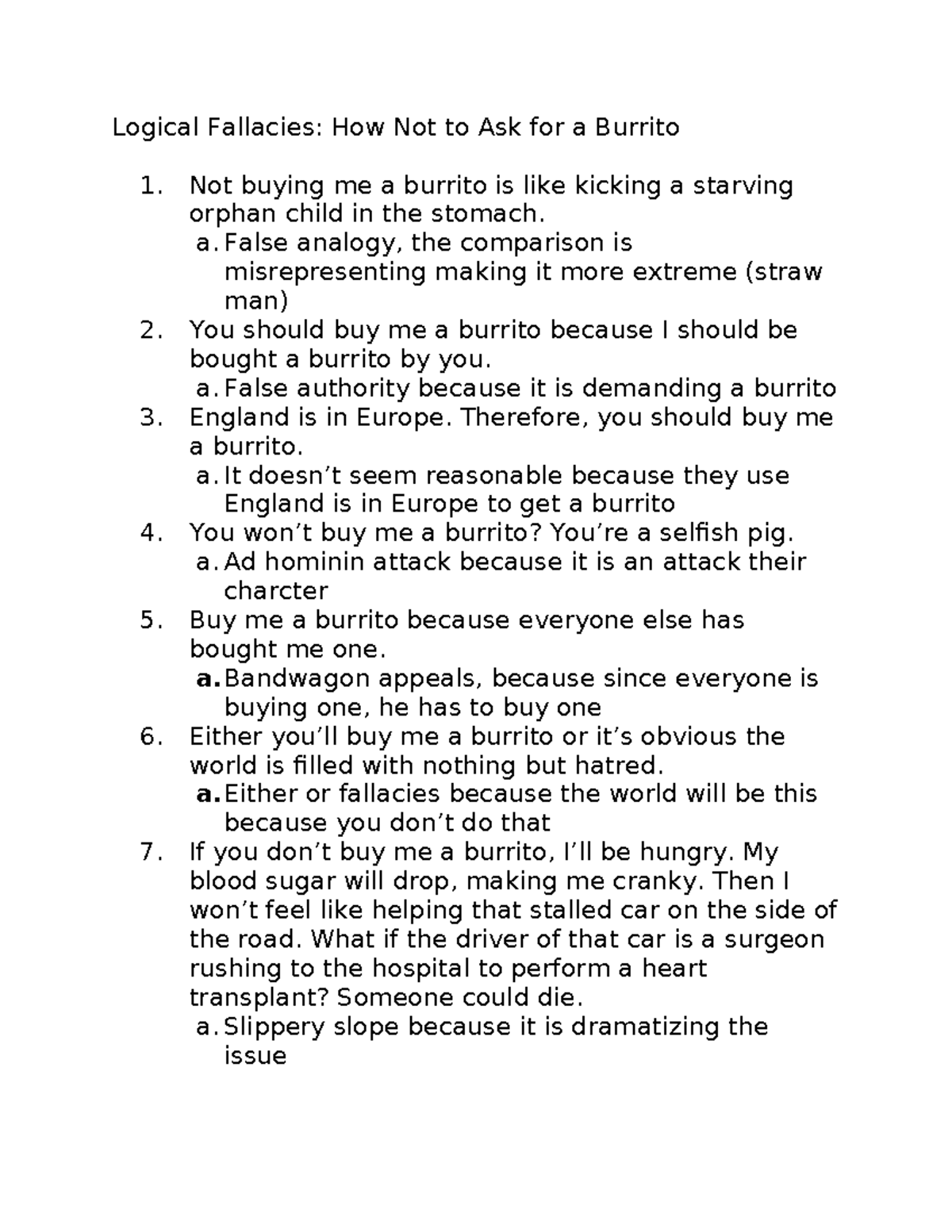 Logical Fallacies: How Not to Ask for a Burrito

1. Not buying me a burrito is like kicking a starving orphan child in the stomach.
   a. False analogy, the comparison is misrepresenting making it more extreme (straw man)
2. You should buy me a burrito because I should be bought a burrito by you.
   a. False authority because it is demanding a burrito
3. England is in Europe. Therefore, you should buy me a burrito.
   a. It doesn’t seem reasonable because they use England is in Europe to get a burrito
4. You won’t buy me a burrito? You’re a selfish pig.
   a. Ad hominin attack because it is an attack their charcter
5. Buy me a burrito because everyone else has bought me one.
   a. Bandwagon appeals, because since everyone is buying one, he has to buy one
6. Either you’ll buy me a burrito or it’s obvious the world is filled with nothing but hatred.
   a. Either or fallacies because the world will be this because you don’t do that
7. If you don’t buy me a burrito, I’ll be hungry. My blood sugar will drop, making me cranky. Then I won’t feel like helping that stalled car on the side of the road. What if the driver of that car is a surgeon rushing to the hospital to perform a heart transplant? Someone could die.
   a. Slippery slope because it is dramatizing the issue